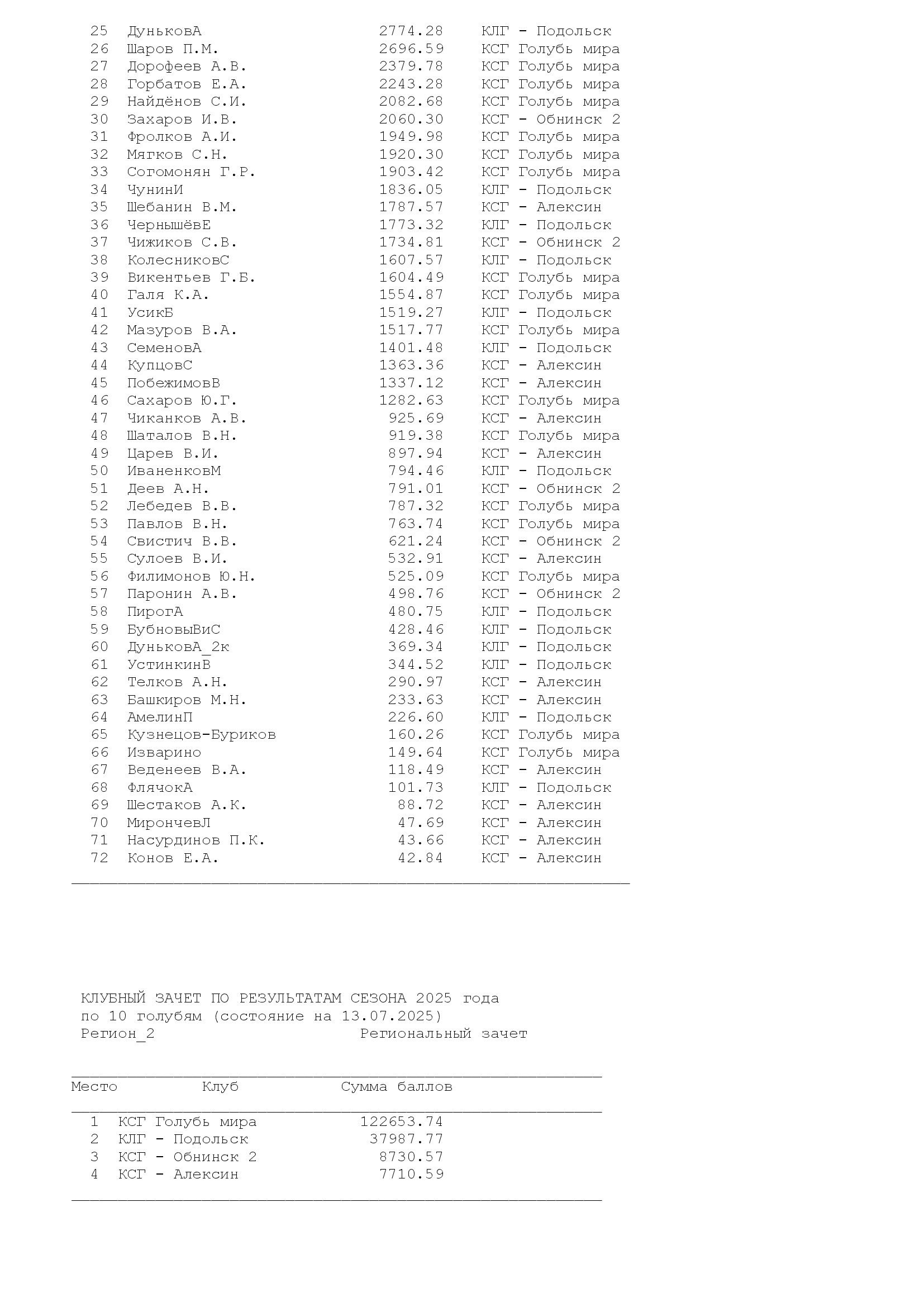 | | | | |
|---|---|---|---|
| 25 | ДуньковА | 2774.28 | КЛГ - Подольск |
| 26 | Шаров П.М. | 2696.59 | КСГ Голубь мира |
| 27 | Дорофеев А.В. | 2379.78 | КСГ Голубь мира |
| 28 | Горбатов Е.А. | 2243.28 | КСГ Голубь мира |
| 29 | Найдёнов С.И. | 2082.68 | КСГ Голубь мира |
| 30 | Захаров И.В. | 2060.30 | КСГ - Обнинск 2 |
| 31 | Фролков А.И. | 1949.98 | КСГ Голубь мира |
| 32 | Мягков С.Н. | 1920.30 | КСГ Голубь мира |
| 33 | Согомонян Г.Р. | 1903.42 | КСГ Голубь мира |
| 34 | ЧунинИ | 1836.05 | КЛГ - Подольск |
| 35 | Шебанин В.М. | 1787.57 | КСГ - Алексин |
| 36 | ЧернышёвЕ | 1773.32 | КЛГ - Подольск |
| 37 | Чижиков С.В. | 1734.81 | КСГ - Обнинск 2 |
| 38 | КолесниковС | 1607.57 | КЛГ - Подольск |
| 39 | Викентьев Г.Б. | 1604.49 | КСГ Голубь мира |
| 40 | Галя К.А. | 1554.87 | КСГ Голубь мира |
| 41 | УсикБ | 1519.27 | КЛГ - Подольск |
| 42 | Мазуров В.А. | 1517.77 | КСГ Голубь мира |
| 43 | СеменовА | 1401.48 | КЛГ - Подольск |
| 44 | КупцовС | 1363.36 | КСГ - Алексин |
| 45 | ПобежимовВ | 1337.12 | КСГ - Алексин |
| 46 | Сахаров Ю.Г. | 1282.63 | КСГ Голубь мира |
| 47 | Чиканков А.В. | 925.69 | КСГ - Алексин |
| 48 | Шаталов В.Н. | 919.38 | КСГ Голубь мира |
| 49 | Царев В.И. | 897.94 | КСГ - Алексин |
| 50 | ИваненковМ | 794.46 | КЛГ - Подольск |
| 51 | Деев А.Н. | 791.01 | КСГ - Обнинск 2 |
| 52 | Лебедев В.В. | 787.32 | КСГ Голубь мира |
| 53 | Павлов В.Н. | 763.74 | КСГ Голубь мира |
| 54 | Свистич В.В. | 621.24 | КСГ - Обнинск 2 |
| 55 | Сулоев В.И. | 532.91 | КСГ - Алексин |
| 56 | Филимонов Ю.Н. | 525.09 | КСГ Голубь мира |
| 57 | Паронин А.В. | 498.76 | КСГ - Обнинск 2 |
| 58 | ПирогА | 480.75 | КЛГ - Подольск |
| 59 | БубновыВиС | 428.46 | КЛГ - Подольск |
| 60 | ДуньковА_2к | 369.34 | КЛГ - Подольск |
| 61 | УстинкинВ | 344.52 | КЛГ - Подольск |
| 62 | Телков А.Н. | 290.97 | КСГ - Алексин |
| 63 | Башкиров М.Н. | 233.63 | КСГ - Алексин |
| 64 | АмелинП | 226.60 | КЛГ - Подольск |
| 65 | Кузнецов-Буриков | 160.26 | КСГ Голубь мира |
| 66 | Изварино | 149.64 | КСГ Голубь мира |
| 67 | Веденеев В.А. | 118.49 | КСГ - Алексин |
| 68 | ФлячокА | 101.73 | КЛГ - Подольск |
| 69 | Шестаков А.К. | 88.72 | КСГ - Алексин |
| 70 | МирончевЛ | 47.69 | КСГ - Алексин |
| 71 | Насурдинов П.К. | 43.66 | КСГ - Алексин |
| 72 | Конов Е.А. | 42.84 | КСГ - Алексин |

КЛУБНЫЙ ЗАЧЕТ ПО РЕЗУЛЬТАТАМ СЕЗОНА 2025 года
по 10 голубям (состояние на 13.07.2025)
Регион_2 Региональный зачет

| Место | Клуб | Сумма баллов |
|---|---|---|
| 1 | КСГ Голубь мира | 122653.74 |
| 2 | КЛГ - Подольск | 37987.77 |
| 3 | КСГ - Обнинск 2 | 8730.57 |
| 4 | КСГ - Алексин | 7710.59 |